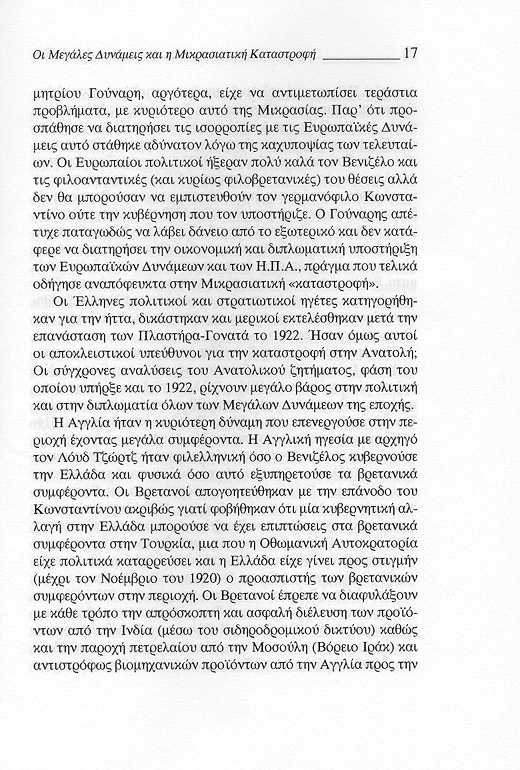 Οι Μεγάλες Δυνάμεις και η Μικρασιατική Καταστροφή 17

μητρίου Γούναρη, αργότερα, είχε να αντιμετωπίσει τεράστια προβλήματα, με κυριότερο αυτό της Μικρασίας. Παρ' ότι προσπάθησε να διατηρήσει τις ισορροπίες με τις Ευρωπαϊκές Δυνάμεις αυτό στάθηκε αδύνατον λόγω της καχυποψίας των τελευταίων. Οι Ευρωπαίοι πολιτικοί ήξεραν πολύ καλά τον Βενιζέλο και τις φιλοανταντικές (και κυρίως φιλοβρετανικές) του θέσεις αλλά δεν θα μπορούσαν να εμπιστευθούν τον γερμανόφιλο Κωνσταντίνο ούτε την κυβέρνηση που τον υποστήριζε. Ο Γούναρης απέτυχε παταγωδώς να λάβει δάνειο από το εξωτερικό και δεν κατάφερε να διατηρήσει την οικονομική και διπλωματική υποστήριξη των Ευρωπαϊκών Δυνάμεων και των Η.Π.Α., πράγμα που τελικά οδήγησε αναπόφευκτα στην Μικρασιατική «καταστροφή».

Οι Έλληνες πολιτικοί και στρατιωτικοί ηγέτες κατηγορήθηκαν για την ήττα, δικάστηκαν και μερικοί εκτελέσθηκαν μετά την επανάσταση των Πλαστήρα-Γονατά το 1922. Ήσαν όμως αυτοί οι αποκλειστικοί υπεύθυνοι για την καταστροφή στην Ανατολή; Οι σύγχρονες αναλύσεις του Ανατολικού ζητήματος, φάση του οποίου υπήρξε και το 1922, ρίχνουν μεγάλο βάρος στην πολιτική και στην διπλωματία όλων των Μεγάλων Δυνάμεων της εποχής.

Η Αγγλία ήταν η κυριότερη δύναμη που επενεργούσε στην περιοχή έχοντας μεγάλα συμφέροντα. Η Αγγλική ηγεσία με αρχηγό τον Λόυδ Τζώρτζ ήταν φιλελληνική όσο ο Βενιζέλος κυβερνούσε την Ελλάδα και φυσικά όσο αυτό εξυπηρετούσε τα βρετανικά συμφέροντα. Οι Βρετανοί απογοητεύθηκαν με την επάνοδο του Κωνσταντίνου ακριβώς γιατί φοβήθηκαν ότι μία κυβερνητική αλλαγή στην Ελλάδα μπορούσε να έχει επιπτώσεις στα βρετανικά συμφέροντα στην Τουρκία, μια που η Οθωμανική Αυτοκρατορία είχε πολιτικά καταρρεύσει και η Ελλάδα είχε γίνει προς στιγμήν (μέχρι τον Νοέμβριο του 1920) ο προασπιστής των βρετανικών συμφερόντων στην περιοχή. Οι Βρετανοί έπρεπε να διαφυλάξουν με κάθε τρόπο την απρόσκοπτη και ασφαλή διέλευση των προϊόντων από την Ινδία (μέσω του σιδηροδρομικού δικτύου) καθώς και την παροχή πετρελαίου από την Μοσούλη (Βόρειο Ιράκ) και αντιστρόφως βιομηχανικών προϊόντων από την Αγγλία προς την